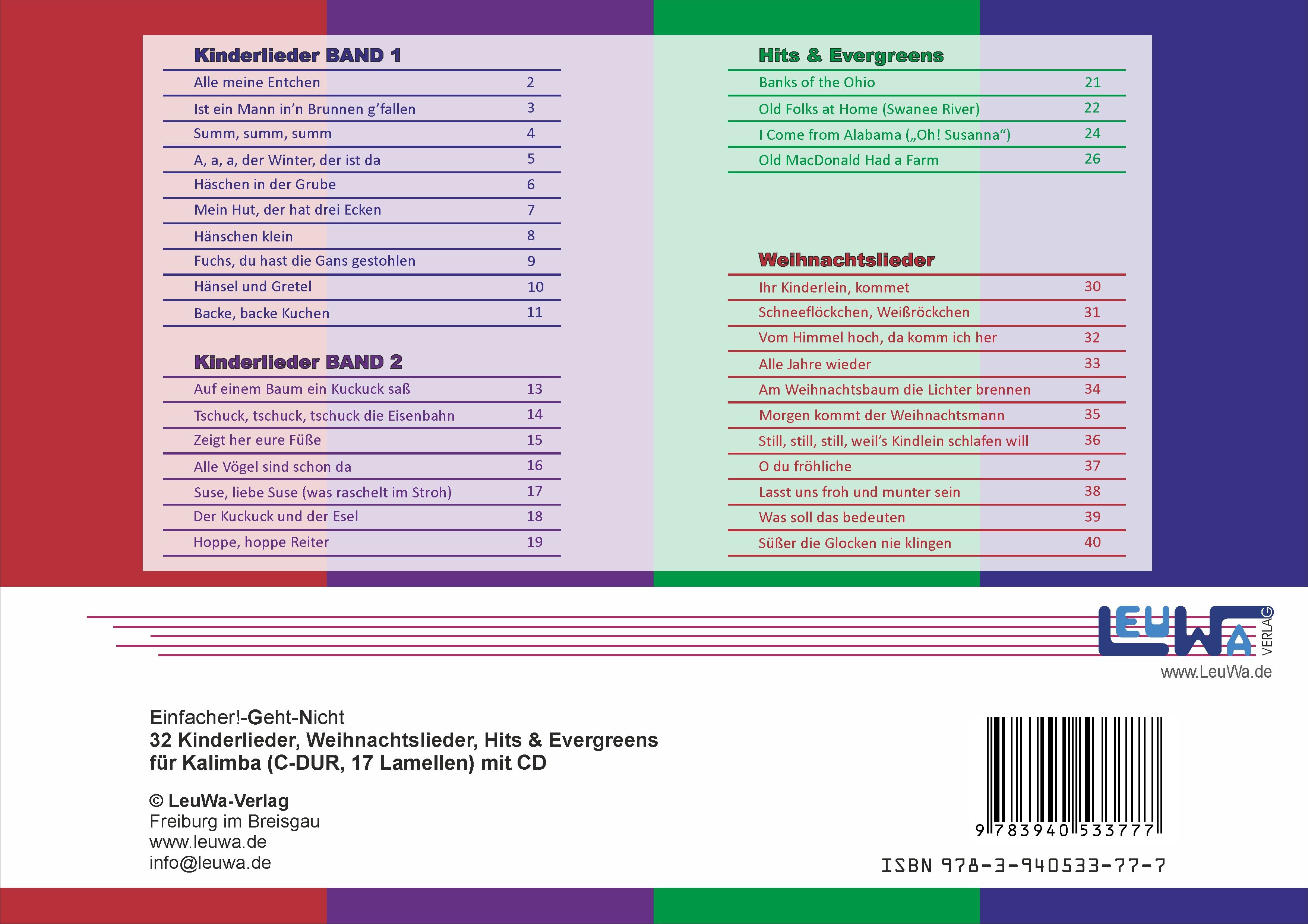 Kinderlieder BAND 1

Alle meine Entchen 2

Ist ein Mann in'n Brunnen g'fallen 3

Summ, summ, summ 4

A, a, a, der Winter, der ist da 5

Häschen in der Grube 6

Mein Hut, der hat drei Ecken 7

Hänschen klein 8

Fuchs, du hast die Gans gestohlen 9

Hänsel und Gretel 10

Backe, backe Kuchen 11

Kinderlieder BAND 2

Auf einem Baum ein Kuckuck saß 13

Tschuck, tschuck, tschuck die Eisenbahn 14

Zeigt her eure Füße 15

Alle Vögel sind schon da 16

Suse, liebe Suse (was raschelt im Stroh) 17

Der Kuckuck und der Esel 18

Hoppe, hoppe Reiter 19

Hits & Evergreens

Banks of the Ohio 21

Old Folks at Home (Swanee River) 22

I Come from Alabama („Oh! Susanna“) 24

Old MacDonald Had a Farm 26

Weihnachtslieder

Ihr Kinderlein, kommet 30

Schneeflöckchen, Weißröckchen 31

Vom Himmel hoch, da komm ich her 32

Alle Jahre wieder 33

Am Weihnachtsbaum die Lichter brennen 34

Morgen kommt der Weihnachtsmann 35

Still, still, still, weil's Kindlein schlafen will 36

O du fröhliche 37

Lasst uns froh und munter sein 38

Was soll das bedeuten 39

Süßer die Glocken nie klingen 40

LEUWA VERLAG
www.LeuWa.de

Einfacher!-Geht-Nicht
32 Kinderlieder, Weihnachtslieder, Hits & Evergreens
für Kalimba (C-DUR, 17 Lamellen) mit CD

© LeuWa-Verlag
Freiburg im Breisgau
www.leuwa.de
info@leuwa.de

9 783940 533777
ISBN 978-3-940533-77-7